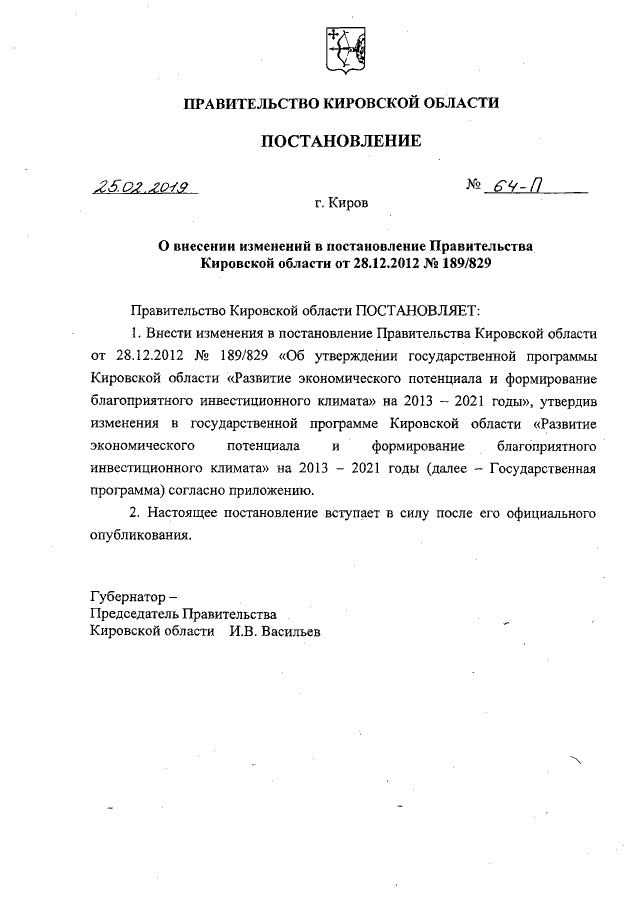 ПРАВИТЕЛЬСТВО КИРОВСКОЙ ОБЛАСТИ

ПОСТАНОВЛЕНИЕ

25.02.2019 № 64-П

г. Киров

О внесении изменений в постановление Правительства Кировской области от 28.12.2012 № 189/829

Правительство Кировской области ПОСТАНОВЛЯЕТ:

1. Внести изменения в постановление Правительства Кировской области от 28.12.2012 № 189/829 «Об утверждении государственной программы Кировской области «Развитие экономического потенциала и формирование благоприятного инвестиционного климата» на 2013 – 2021 годы», утвердив изменения в государственной программе Кировской области «Развитие экономического потенциала и формирование благоприятного инвестиционного климата» на 2013 – 2021 годы (далее – Государственная программа) согласно приложению.

2. Настоящее постановление вступает в силу после его официального опубликования.

Губернатор –
Председатель Правительства
Кировской области И.В. Васильев